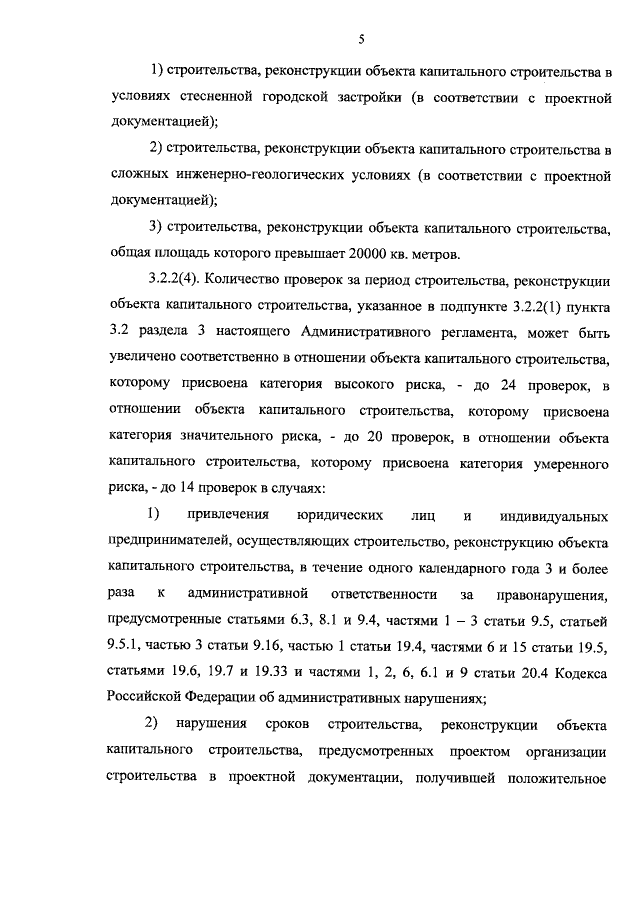 5

1) строительства, реконструкции объекта капитального строительства в условиях стесненной городской застройки (в соответствии с проектной документацией);

2) строительства, реконструкции объекта капитального строительства в сложных инженерно-геологических условиях (в соответствии с проектной документацией);

3) строительства, реконструкции объекта капитального строительства, общая площадь которого превышает 20000 кв. метров.

3.2.2(4). Количество проверок за период строительства, реконструкции объекта капитального строительства, указанное в подпункте 3.2.2(1) пункта 3.2 раздела 3 настоящего Административного регламента, может быть увеличено соответственно в отношении объекта капитального строительства, которому присвоена категория высокого риска, - до 24 проверок, в отношении объекта капитального строительства, которому присвоена категория значительного риска, - до 20 проверок, в отношении объекта капитального строительства, которому присвоена категория умеренного риска, - до 14 проверок в случаях:

1) привлечения юридических лиц и индивидуальных предпринимателей, осуществляющих строительство, реконструкцию объекта капитального строительства, в течение одного календарного года 3 и более раза к административной ответственности за правонарушения, предусмотренные статьями 6.3, 8.1 и 9.4, частями 1 – 3 статьи 9.5, статьей 9.5.1, частью 3 статьи 9.16, частью 1 статьи 19.4, частями 6 и 15 статьи 19.5, статьями 19.6, 19.7 и 19.33 и частями 1, 2, 6, 6.1 и 9 статьи 20.4 Кодекса Российской Федерации об административных нарушениях;

2) нарушения сроков строительства, реконструкции объекта капитального строительства, предусмотренных проектом организации строительства в проектной документации, получившей положительное